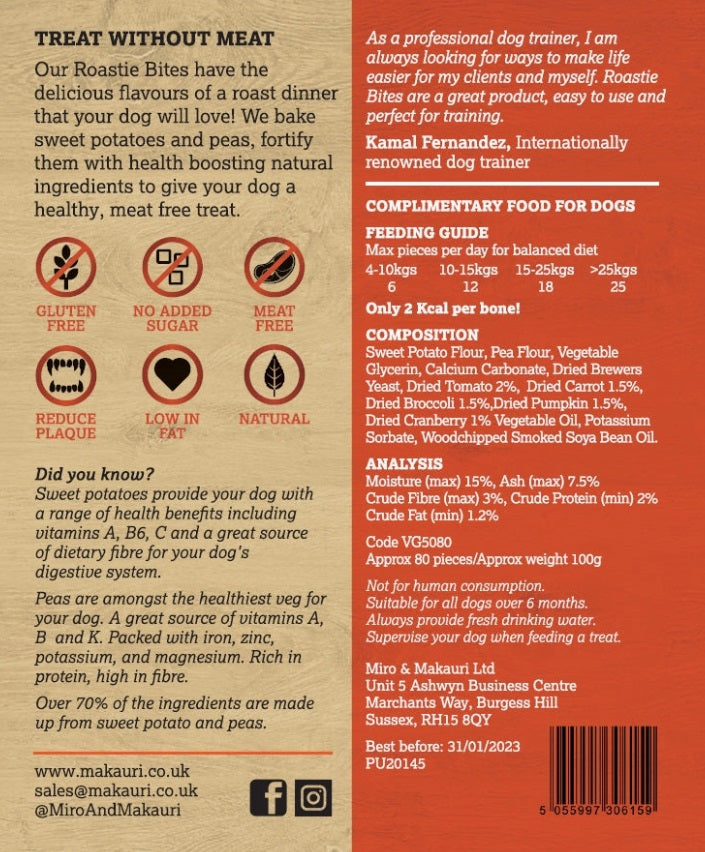 TREAT WITHOUT MEAT

Our Roastie Bites have the delicious flavours of a roast dinner that your dog will love! We bake sweet potatoes and peas, fortify them with health boosting natural ingredients to give your dog a healthy, meat free treat.

GLUTEN FREE
NO ADDED SUGAR
MEAT FREE
REDUCE PLAQUE
LOW IN FAT
NATURAL

Did you know?
Sweet potatoes provide your dog with a range of health benefits including vitamins A, B6, C and a great source of dietary fibre for your dog's digestive system.

Peas are amongst the healthiest veg for your dog. A great source of vitamins A, B and K. Packed with iron, zinc, potassium, and magnesium. Rich in protein, high in fibre.

Over 70% of the ingredients are made up from sweet potato and peas.

www.makauri.co.uk
sales@makauri.co.uk
@MiroAndMakauri

As a professional dog trainer, I am always looking for ways to make life easier for my clients and myself. Roastie Bites are a great product, easy to use and perfect for training.

Kamal Fernandez, Internationally renowned dog trainer

COMPLIMENTARY FOOD FOR DOGS

FEEDING GUIDE
Max pieces per day for balanced diet

| 4-10kgs | 10-15kgs | 15-25kgs | >25kgs |
|---|---|---|---|
| 6 | 12 | 18 | 25 |

Only 2 Kcal per bone!

COMPOSITION
Sweet Potato Flour, Pea Flour, Vegetable Glycerin, Calcium Carbonate, Dried Brewers Yeast, Dried Tomato 2%, Dried Carrot 1.5%, Dried Broccoli 1.5%,Dried Pumpkin 1.5%, Dried Cranberry 1% Vegetable Oil, Potassium Sorbate, Woodchipped Smoked Soya Bean Oil.

ANALYSIS
Moisture (max) 15%, Ash (max) 7.5%
Crude Fibre (max) 3%, Crude Protein (min) 2%
Crude Fat (min) 1.2%

Code VG5080
Approx 80 pieces/Approx weight 100g

Not for human consumption.
Suitable for all dogs over 6 months.
Always provide fresh drinking water.
Supervise your dog when feeding a treat.

Miro & Makauri Ltd
Unit 5 Ashwyn Business Centre
Marchants Way, Burgess Hill
Sussex, RH15 8QY

Best before: 31/01/2023
PU20145

5 055997 306159